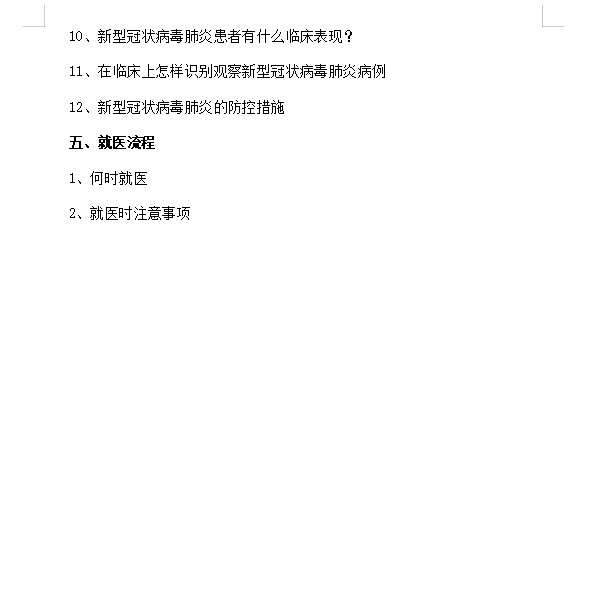 10、新型冠状病毒肺炎患者有什么临床表现？

11、在临床上怎样识别观察新型冠状病毒肺炎病例

12、新型冠状病毒肺炎的防控措施

五、就医流程

1、何时就医

2、就医时注意事项